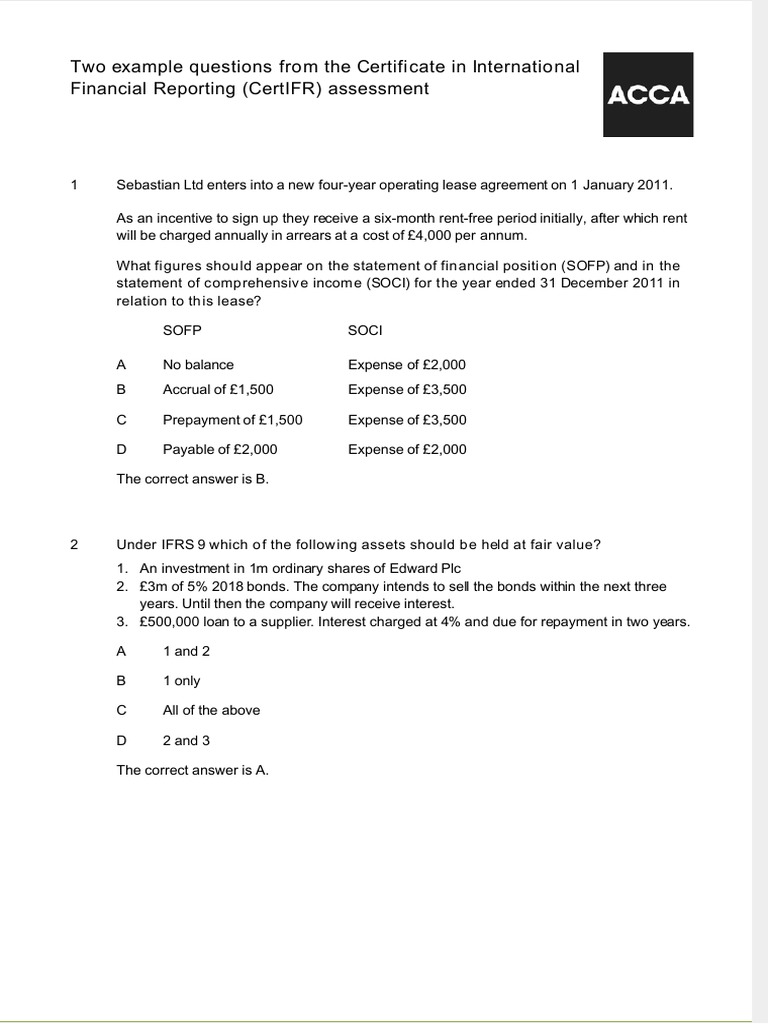 Two example questions from the Certificate in International Financial Reporting (CertIFR) assessment

ACCA

1 Sebastian Ltd enters into a new four-year operating lease agreement on 1 January 2011.

As an incentive to sign up they receive a six-month rent-free period initially, after which rent will be charged annually in arrears at a cost of £4,000 per annum.

What figures should appear on the statement of financial position (SOFP) and in the statement of comprehensive income (SOCI) for the year ended 31 December 2011 in relation to this lease?

| | SOFP | SOCI |
|---|---|---|
| A | No balance | Expense of £2,000 |
| B | Accrual of £1,500 | Expense of £3,500 |
| C | Prepayment of £1,500 | Expense of £3,500 |
| D | Payable of £2,000 | Expense of £2,000 |

The correct answer is B.

2 Under IFRS 9 which of the following assets should be held at fair value?

1. An investment in 1m ordinary shares of Edward Plc
2. £3m of 5% 2018 bonds. The company intends to sell the bonds within the next three years. Until then the company will receive interest.
3. £500,000 loan to a supplier. Interest charged at 4% and due for repayment in two years.

A 1 and 2

B 1 only

C All of the above

D 2 and 3

The correct answer is A.